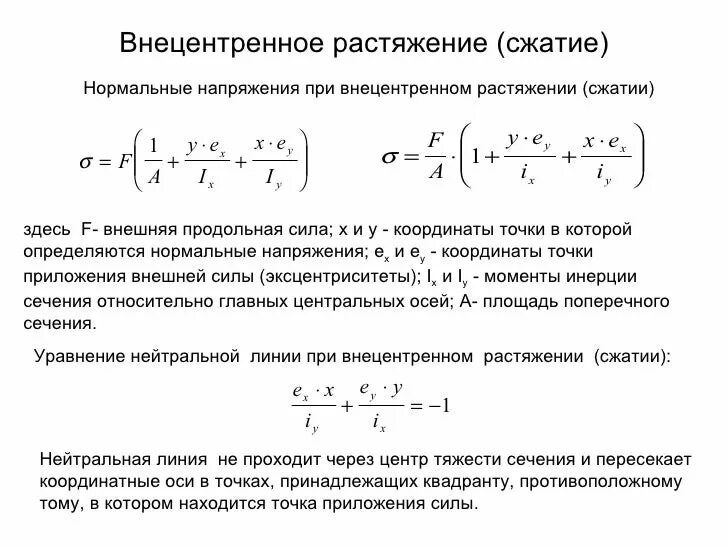 Внецентренное растяжение (сжатие)

Нормальные напряжения при внецентренном растяжении (сжатии)

$\sigma = F\left(\frac{1}{A} + \frac{y \cdot e_x}{I_x} + \frac{x \cdot e_y}{I_y}\right)$ $\sigma = \frac{F}{A} \cdot \left(1 + \frac{y \cdot e_y}{i_x} + \frac{x \cdot e_x}{i_y}\right)$

здесь F- внешняя продольная сила; x и y - координаты точки в которой определяются нормальные напряжения; $e_x$ и $e_y$ - координаты точки приложения внешней силы (эксцентриситеты); $I_x$ и $I_y$ - моменты инерции сечения относительно главных центральных осей; A- площадь поперечного сечения.

Уравнение нейтральной линии при внецентренном растяжении (сжатии):

$\frac{e_x \cdot x}{i_y} + \frac{e_y \cdot y}{i_x} = -1$

Нейтральная линия не проходит через центр тяжести сечения и пересекает координатные оси в точках, принадлежащих квадранту, противоположному тому, в котором находится точка приложения силы.